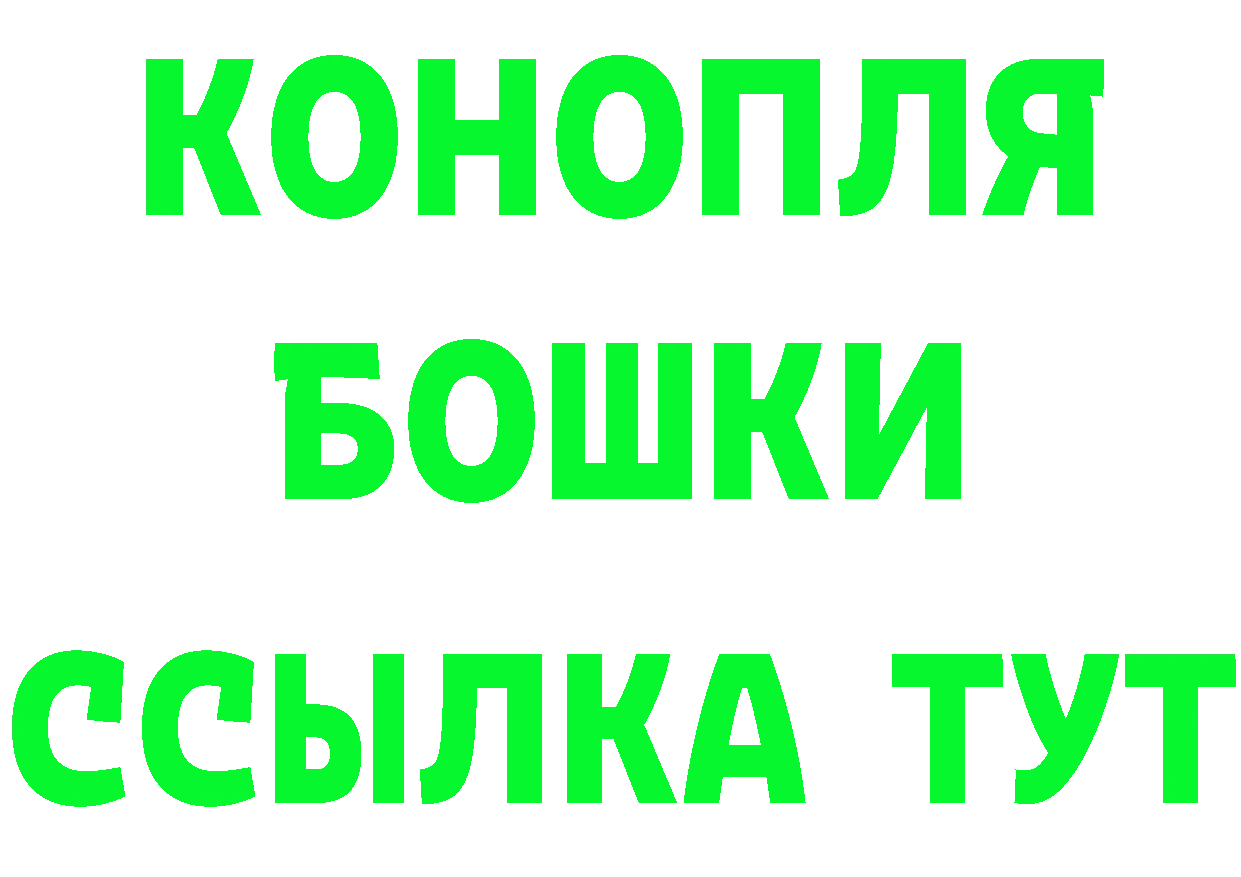 КОНОПЛЯ
БОШКИ
ССЫЛКА ТУТ